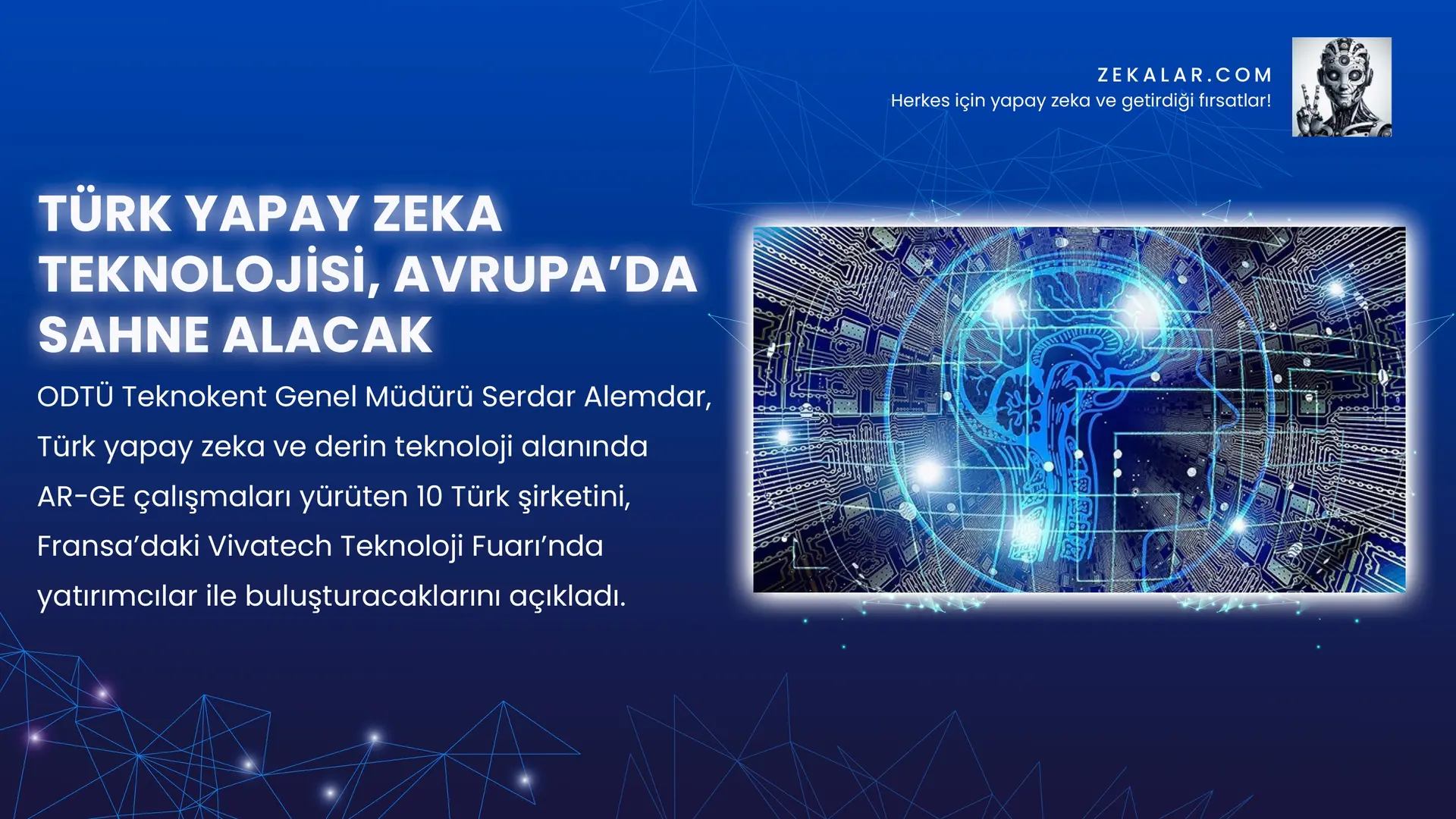 ZEKALAR.COM
Herkes için yapay zeka ve getirdiği fırsatlar!

TÜRK YAPAY ZEKA TEKNOLOJİSİ, AVRUPA'DA SAHNE ALACAK

ODTÜ Teknokent Genel Müdürü Serdar Alemdar, Türk yapay zeka ve derin teknoloji alanında AR-GE çalışmaları yürüten 10 Türk şirketini, Fransa'daki Vivatech Teknoloji Fuarı'nda yatırımcılar ile buluşturacaklarını açıkladı.